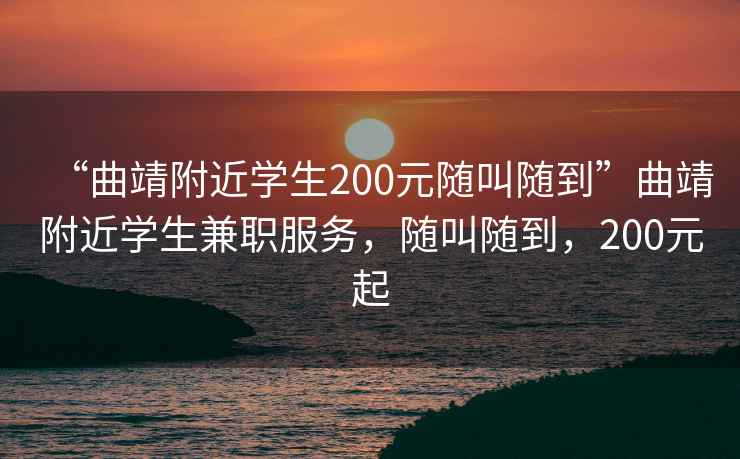 “曲靖附近学生200元随叫随到”曲靖附近学生兼职服务，随叫随到，200元起